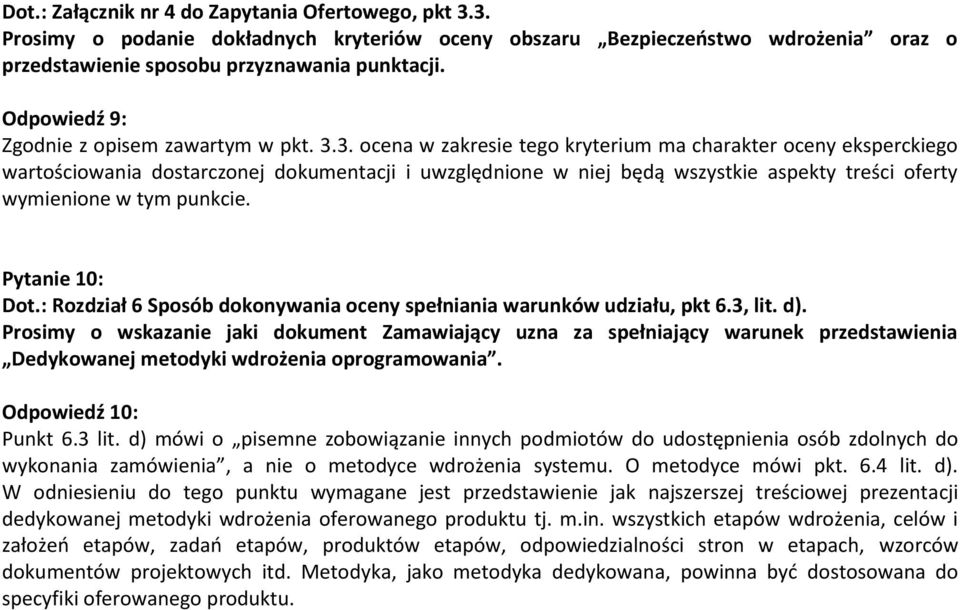 Dot.: Załącznik nr 4 do Zapytania Ofertowego, pkt 3.3.
Prosimy o podanie dokładnych kryteriów oceny obszaru „Bezpieczeństwo wdrożenia” oraz o przedstawienie sposobu przyznawania punktacji.

Odpowiedź 9:
Zgodnie z opisem zawartym w pkt. 3.3. ocena w zakresie tego kryterium ma charakter oceny eksperckiego wartościowania dostarczonej dokumentacji i uwzględnione w niej będą wszystkie aspekty treści oferty wymienione w tym punkcie.

Pytanie 10:
Dot.: Rozdział 6 Sposób dokonywania oceny spełniania warunków udziału, pkt 6.3, lit. d).
Prosimy o wskazanie jaki dokument Zamawiający uzna za spełniający warunek przedstawienia „Dedykowanej metodyki wdrożenia oprogramowania”.

Odpowiedź 10:
Punkt 6.3 lit. d) mówi o „pisemne zobowiązanie innych podmiotów do udostępnienia osób zdolnych do wykonania zamówienia”, a nie o metodyce wdrożenia systemu. O metodyce mówi pkt. 6.4 lit. d). W odniesieniu do tego punktu wymagane jest przedstawienie jak najszerszej treściowej prezentacji dedykowanej metodyki wdrożenia oferowanego produktu tj. m.in. wszystkich etapów wdrożenia, celów i założeń etapów, zadań etapów, produktów etapów, odpowiedzialności stron w etapach, wzorców dokumentów projektowych itd. Metodyka, jako metodyka dedykowana, powinna być dostosowana do specyfiki oferowanego produktu.